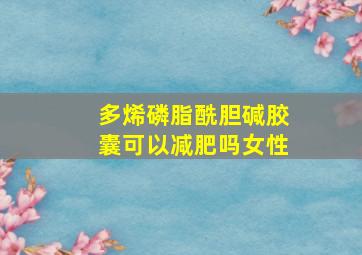 多烯磷脂酰胆碱胶囊可以减肥吗女性